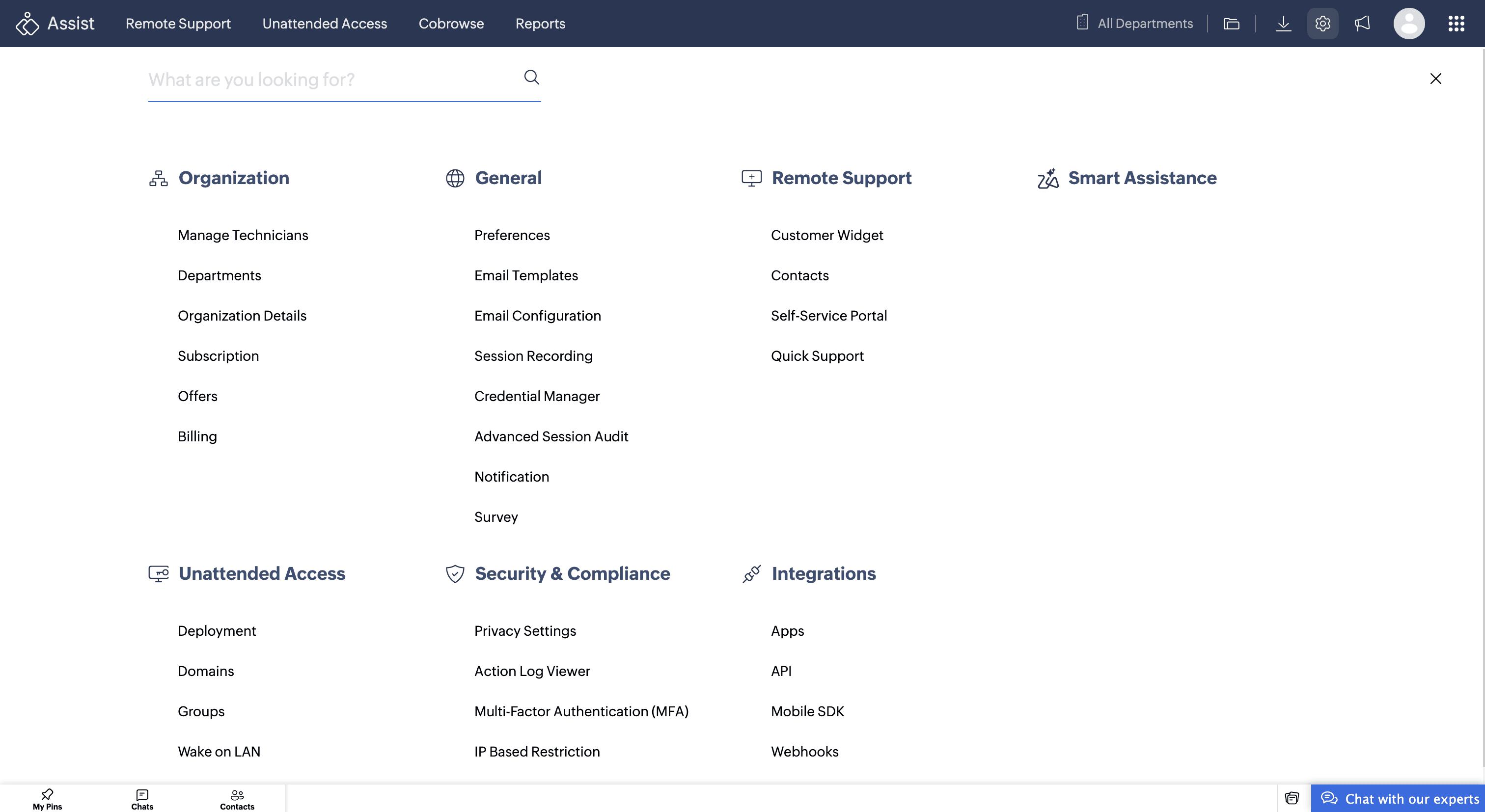 Assist Remote Support Unattended Access Cobrowse Reports All Departments

What are you looking for?

Organization

Manage Technicians

Departments

Organization Details

Subscription

Offers

Billing

General

Preferences

Email Templates

Email Configuration

Session Recording

Credential Manager

Advanced Session Audit

Notification

Survey

Remote Support

Customer Widget

Contacts

Self-Service Portal

Quick Support

Smart Assistance

Unattended Access

Deployment

Domains

Groups

Wake on LAN

Security & Compliance

Privacy Settings

Action Log Viewer

Multi-Factor Authentication (MFA)

IP Based Restriction

Integrations

Apps

API

Mobile SDK

Webhooks

My Pins Chats Contacts

Chat with our experts